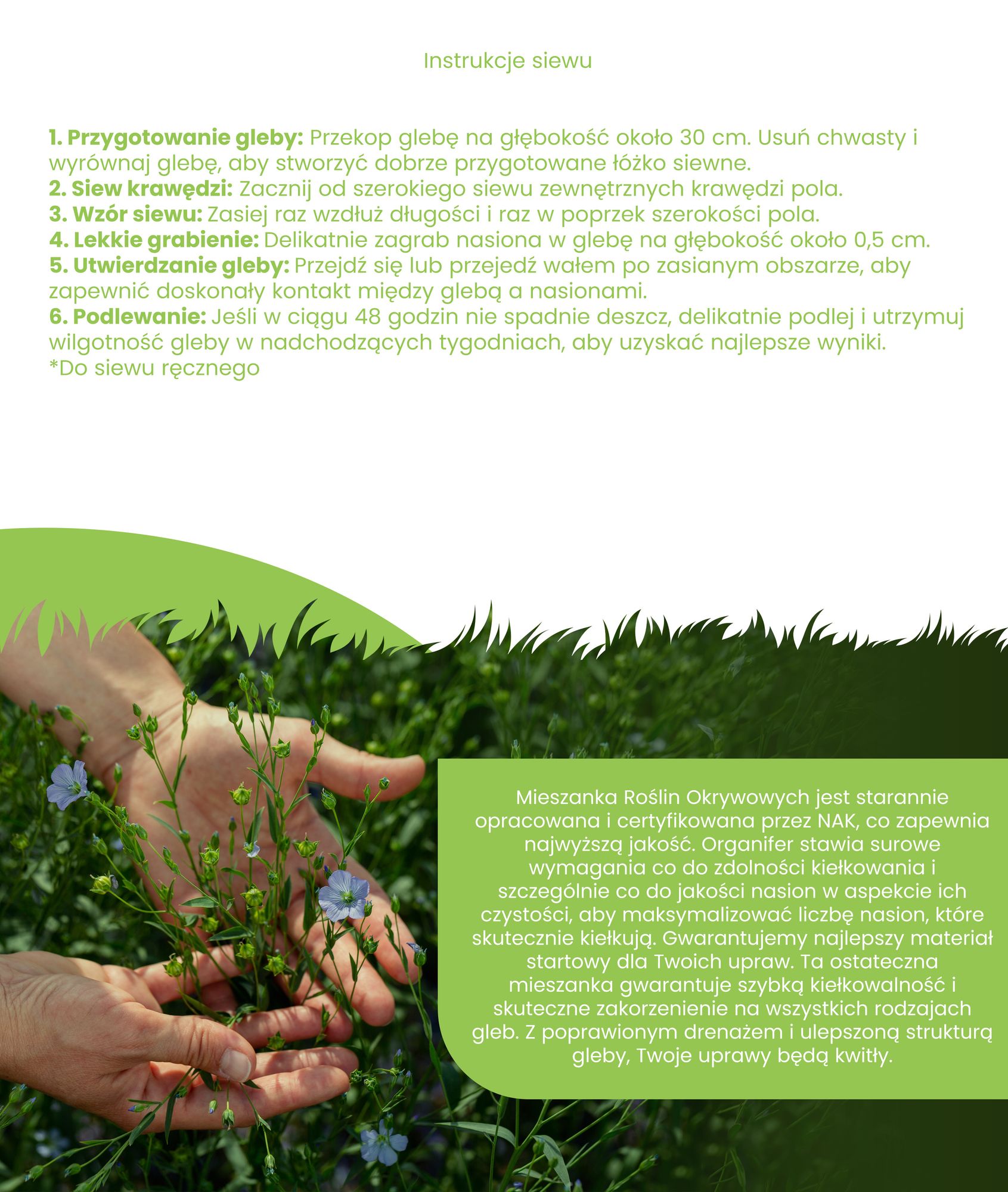 Instrukcje siewu

1. Przygotowanie gleby: Przekop glebę na głębokość około 30 cm. Usuń chwasty i wyrównaj glebę, aby stworzyć dobrze przygotowane łóżko siewne.
2. Siew krawędzi: Zacznij od szerokiego siewu zewnętrznych krawędzi pola.
3. Wzór siewu: Zasiej raz wzdłuż długości i raz w poprzek szerokości pola.
4. Lekkie grabienie: Delikatnie zagrab nasiona w glebę na głębokość około 0,5 cm.
5. Utwierdzanie gleby: Przejdź się lub przejedź wałem po zasianym obszarze, aby zapewnić doskonały kontakt między glebą a nasionami.
6. Podlewanie: Jeśli w ciągu 48 godzin nie spadnie deszcz, delikatnie podlej i utrzymuj wilgotność gleby w nadchodzących tygodniach, aby uzyskać najlepsze wyniki.
*Do siewu ręcznego

Mieszanka Roślin Okrywowych jest starannie opracowana i certyfikowana przez NAK, co zapewnia najwyższą jakość. Organifer stawia surowe wymagania co do zdolności kiełkowania i szczególnie co do jakości nasion w aspekcie ich czystości, aby maksymalizować liczbę nasion, które skutecznie kiełkują. Gwarantujemy najlepszy materiał startowy dla Twoich upraw. Ta ostateczna mieszanka gwarantuje szybką kiełkowalność i skuteczne zakorzenienie na wszystkich rodzajach gleb. Z poprawionym drenażem i ulepszoną strukturą gleby, Twoje uprawy będą kwitły.